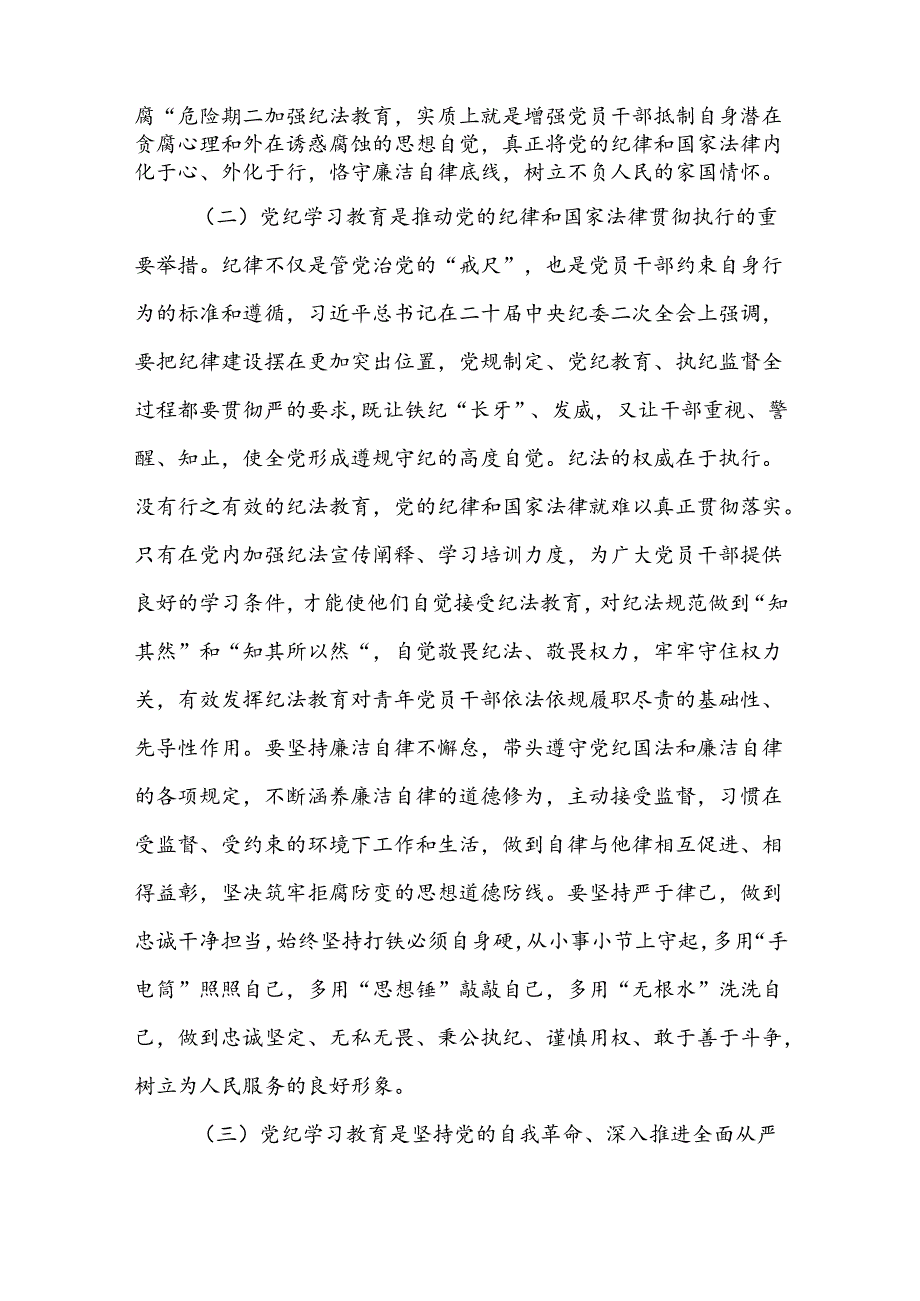 腐“危险期二加强纪法教育，实质上就是增强党员干部抵制自身潜在贪腐心理和外在诱惑腐蚀的思想自觉，真正将党的纪律和国家法律内化于心、外化于行，恪守廉洁自律底线，树立不负人民的家国情怀。

（二）党纪学习教育是推动党的纪律和国家法律贯彻执行的重要举措。纪律不仅是管党治党的“戒尺”，也是党员干部约束自身行为的标准和遵循，习近平总书记在二十届中央纪委二次全会上强调，要把纪律建设摆在更加突出位置，党规制定、党纪教育、执纪监督全过程都要贯彻严的要求，既让铁纪“长牙”、发威，又让干部重视、警醒、知止，使全党形成遵规守纪的高度自觉。纪法的权威在于执行。没有行之有效的纪法教育，党的纪律和国家法律就难以真正贯彻落实。只有在党内加强纪法宣传阐释、学习培训力度，为广大党员干部提供良好的学习条件，才能使他们自觉接受纪法教育，对纪法规范做到“知其然”和“知其所以然“，自觉敬畏纪法、敬畏权力，牢牢守住权力关，有效发挥纪法教育对青年党员干部依法依规履职尽责的基础性、先导性作用。要坚持廉洁自律不懈怠，带头遵守党纪国法和廉洁自律的各项规定，不断涵养廉洁自律的道德修为，主动接受监督，习惯在受监督、受约束的环境下工作和生活，做到自律与他律相互促进、相得益彰，坚决筑牢拒腐防变的思想道德防线。要坚持严于律己，做到忠诚干净担当，始终坚持打铁必须自身硬，从小事小节上守起，多用“手电筒”照照自己，多用“思想锤”敲敲自己，多用“无根水”洗洗自己，做到忠诚坚定、无私无畏、秉公执纪、谨慎用权、敢于善于斗争，树立为人民服务的良好形象。

（三）党纪学习教育是坚持党的自我革命、深入推进全面从严